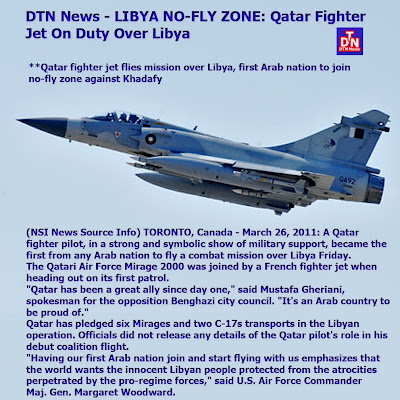 DTN News - LIBYA NO-FLY ZONE: Qatar Fighter Jet On Duty Over Libya

DTN
DTN News

**Qatar fighter jet flies mission over Libya, first Arab nation to join no-fly zone against Khadafy

QA92

(NSI News Source Info) TORONTO, Canada - March 26, 2011: A Qatar fighter pilot, in a strong and symbolic show of military support, became the first from any Arab nation to fly a combat mission over Libya Friday.
The Qatari Air Force Mirage 2000 was joined by a French fighter jet when heading out on its first patrol.
"Qatar has been a great ally since day one," said Mustafa Gheriani, spokesman for the opposition Benghazi city council. "It's an Arab country to be proud of."
Qatar has pledged six Mirages and two C-17s transports in the Libyan operation. Officials did not release any details of the Qatar pilot's role in his debut coalition flight.
"Having our first Arab nation join and start flying with us emphasizes that the world wants the innocent Libyan people protected from the atrocities perpetrated by the pro-regime forces," said U.S. Air Force Commander Maj. Gen. Margaret Woodward.